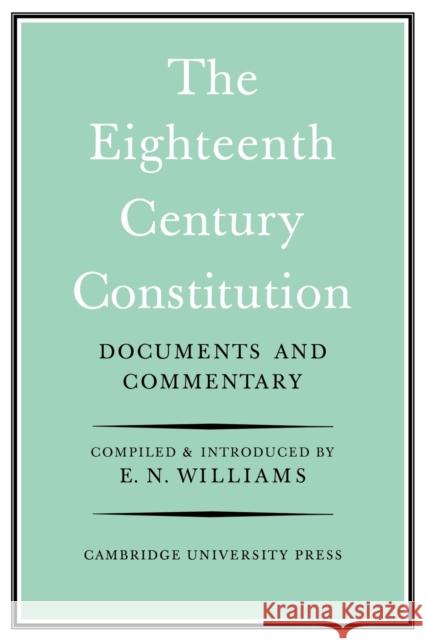 The Eighteenth Century Constitution

DOCUMENTS AND COMMENTARY

COMPILED & INTRODUCED BY
E. N. WILLIAMS

CAMBRIDGE UNIVERSITY PRESS